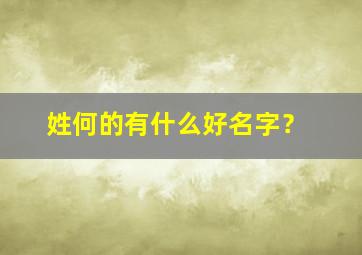 姓何的有什么好名字？